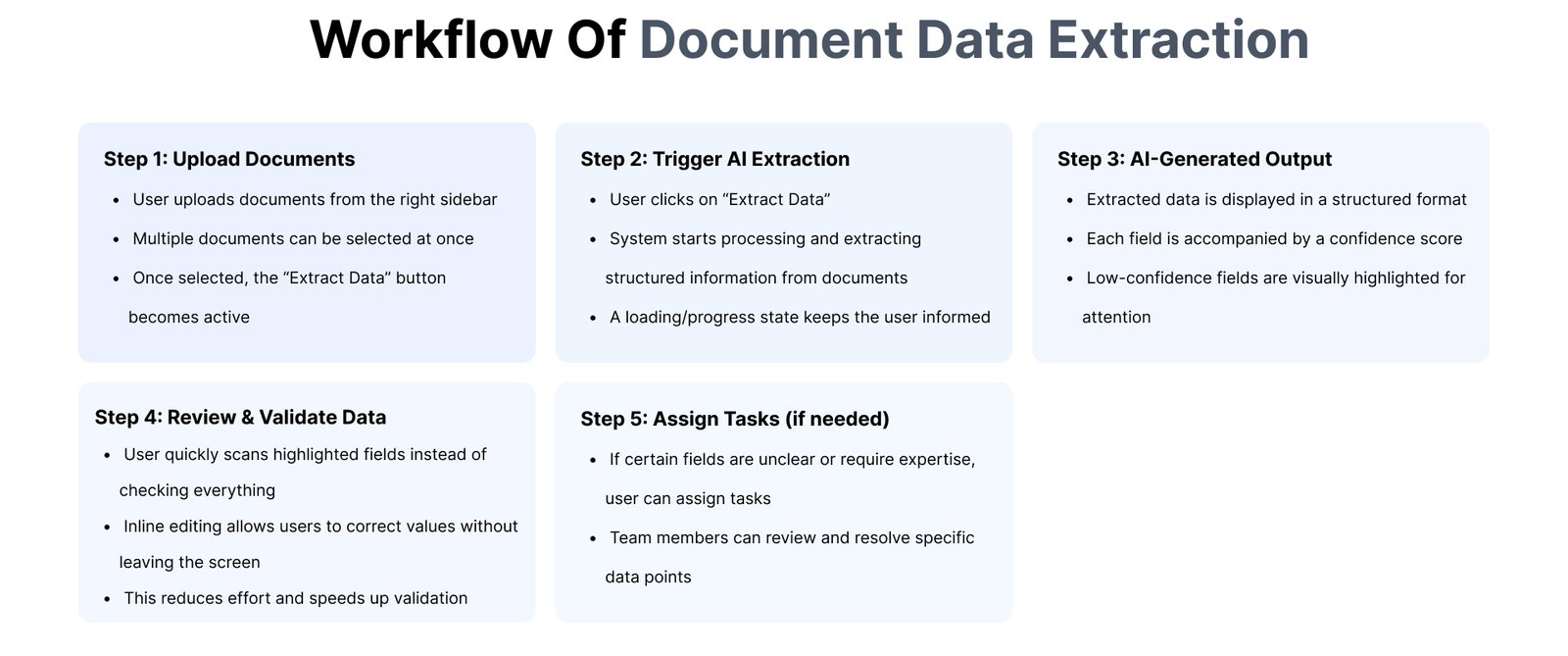 Workflow Of Document Data Extraction

Step 1: Upload Documents

- User uploads documents from the right sidebar
- Multiple documents can be selected at once
- Once selected, the “Extract Data” button becomes active

Step 2: Trigger AI Extraction

- User clicks on “Extract Data”
- System starts processing and extracting structured information from documents
- A loading/progress state keeps the user informed

Step 3: AI-Generated Output

- Extracted data is displayed in a structured format
- Each field is accompanied by a confidence score
- Low-confidence fields are visually highlighted for attention

Step 4: Review & Validate Data

- User quickly scans highlighted fields instead of checking everything
- Inline editing allows users to correct values without leaving the screen
- This reduces effort and speeds up validation

Step 5: Assign Tasks (if needed)

- If certain fields are unclear or require expertise, user can assign tasks
- Team members can review and resolve specific data points